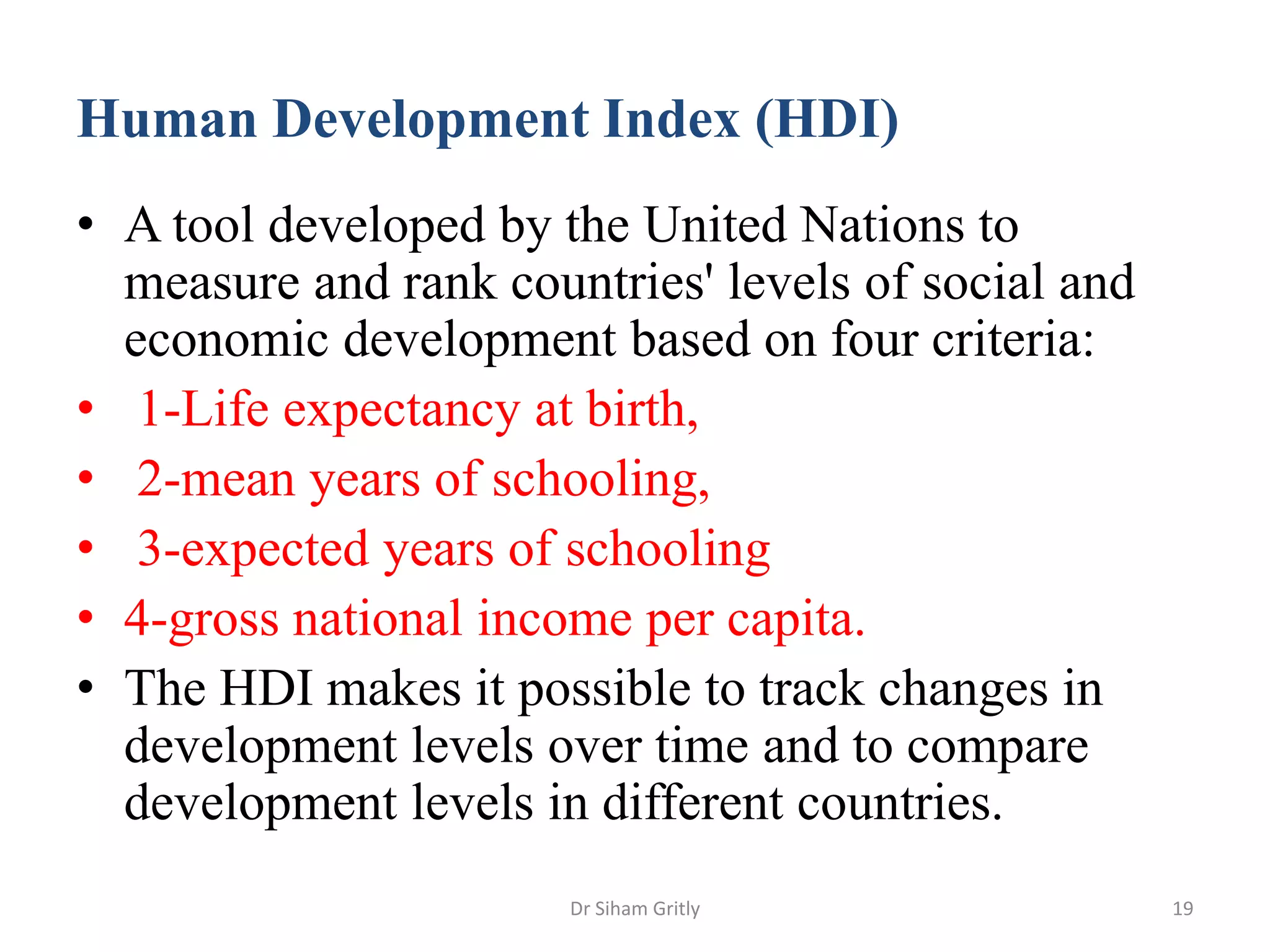 Human Development Index (HDI)

• A tool developed by the United Nations to measure and rank countries' levels of social and economic development based on four criteria:
• 1-Life expectancy at birth,
• 2-mean years of schooling,
• 3-expected years of schooling
• 4-gross national income per capita.
• The HDI makes it possible to track changes in development levels over time and to compare development levels in different countries.

Dr Siham Gritly

19